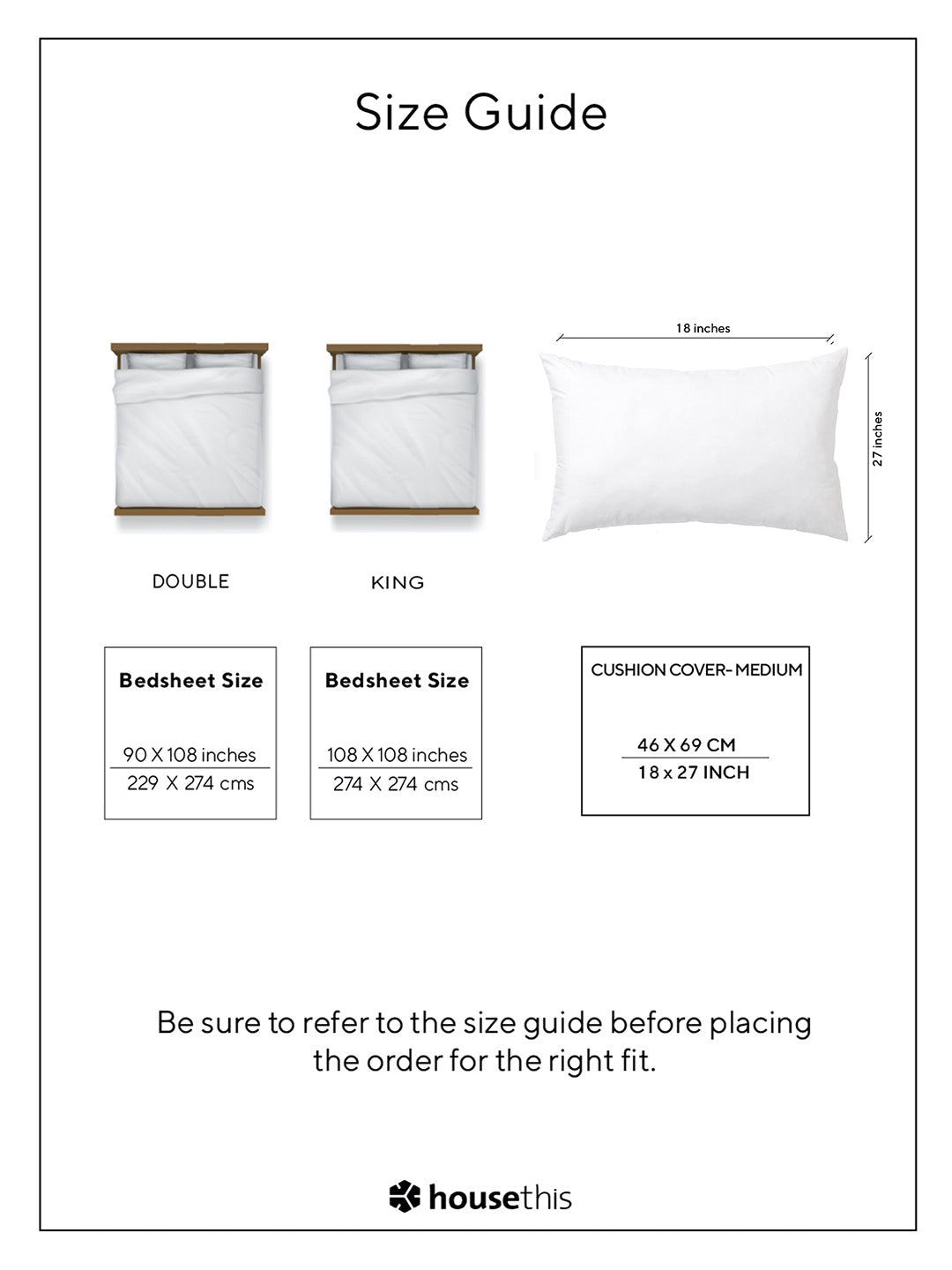 Size Guide

18 inches

27 inches

DOUBLE

KING

Bedsheet Size

90 X 108 inches
229 X 274 cms

Bedsheet Size

108 X 108 inches
274 X 274 cms

CUSHION COVER- MEDIUM

46 X 69 CM
18 x 27 INCH

Be sure to refer to the size guide before placing the order for the right fit.

housethis